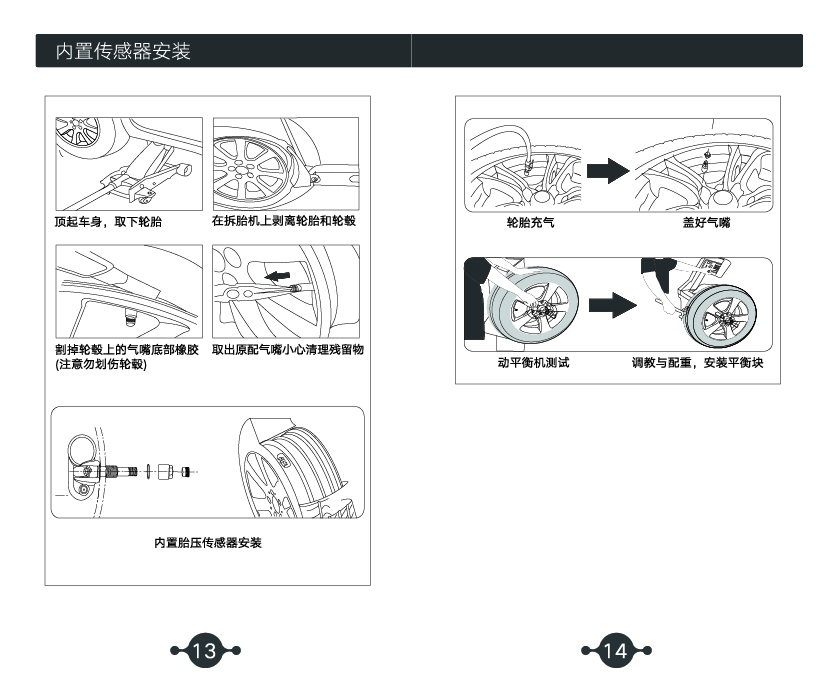 内置传感器安装

顶起车身，取下轮胎

在拆胎机上剥离轮胎和轮毂

割掉轮毂上的气嘴底部橡胶
(注意勿划伤轮毂)

取出原配气嘴小心清理残留物

内置胎压传感器安装

13

轮胎充气

盖好气嘴

动平衡机测试

调教与配重，安装平衡块

14